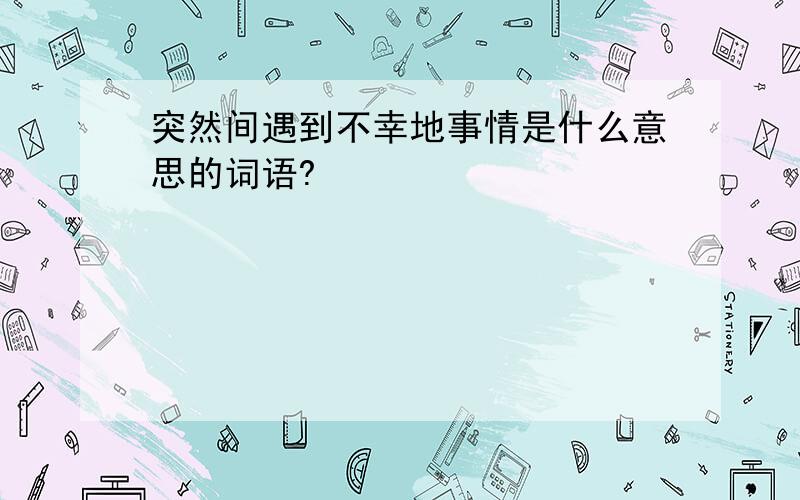 突然间遇到不幸地事情是什么意思的词语?

STATIONERY